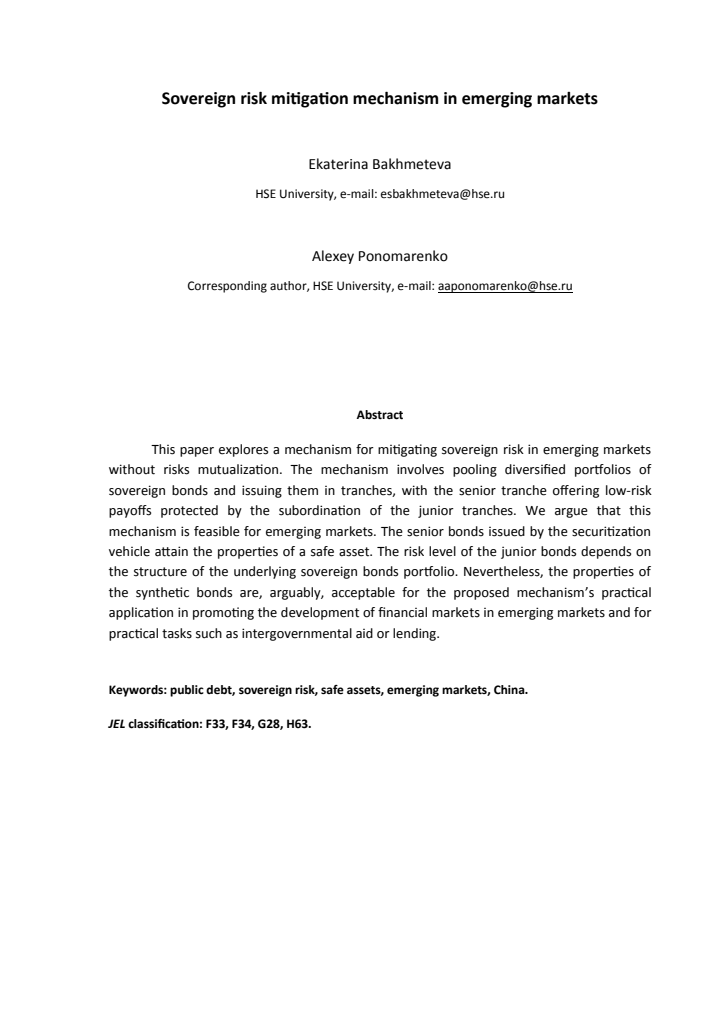 Sovereign risk mitigation mechanism in emerging markets

Ekaterina Bakhmeteva

HSE University, e-mail: esbakhmeteva@hse.ru

Alexey Ponomarenko

Corresponding author, HSE University, e-mail: aaponomarenko@hse.ru

Abstract

This paper explores a mechanism for mitigating sovereign risk in emerging markets without risks mutualization. The mechanism involves pooling diversified portfolios of sovereign bonds and issuing them in tranches, with the senior tranche offering low-risk payoffs protected by the subordination of the junior tranches. We argue that this mechanism is feasible for emerging markets. The senior bonds issued by the securitization vehicle attain the properties of a safe asset. The risk level of the junior bonds depends on the structure of the underlying sovereign bonds portfolio. Nevertheless, the properties of the synthetic bonds are, arguably, acceptable for the proposed mechanism's practical application in promoting the development of financial markets in emerging markets and for practical tasks such as intergovernmental aid or lending.

Keywords: public debt, sovereign risk, safe assets, emerging markets, China.

JEL classification: F33, F34, G28, H63.